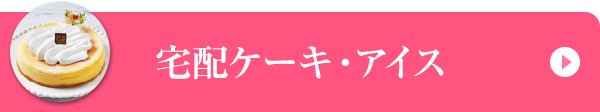 宅配ケーキ・アイス